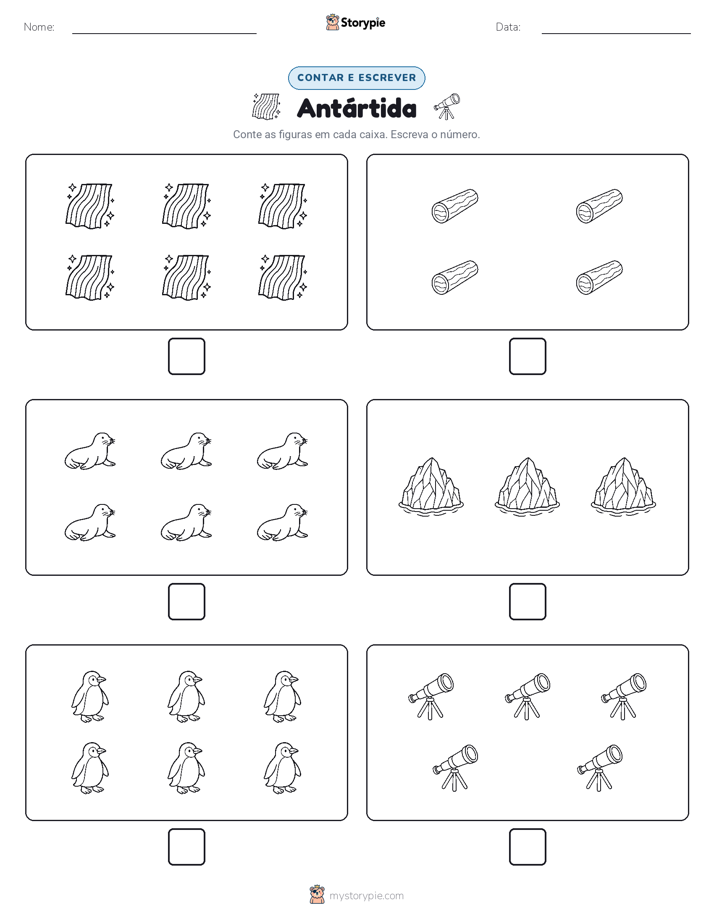 Nome:

Storypie

Data:

CONTAR E ESCREVER

Antártida

Conte as figuras em cada caixa. Escreva o número.

mystorypie.com